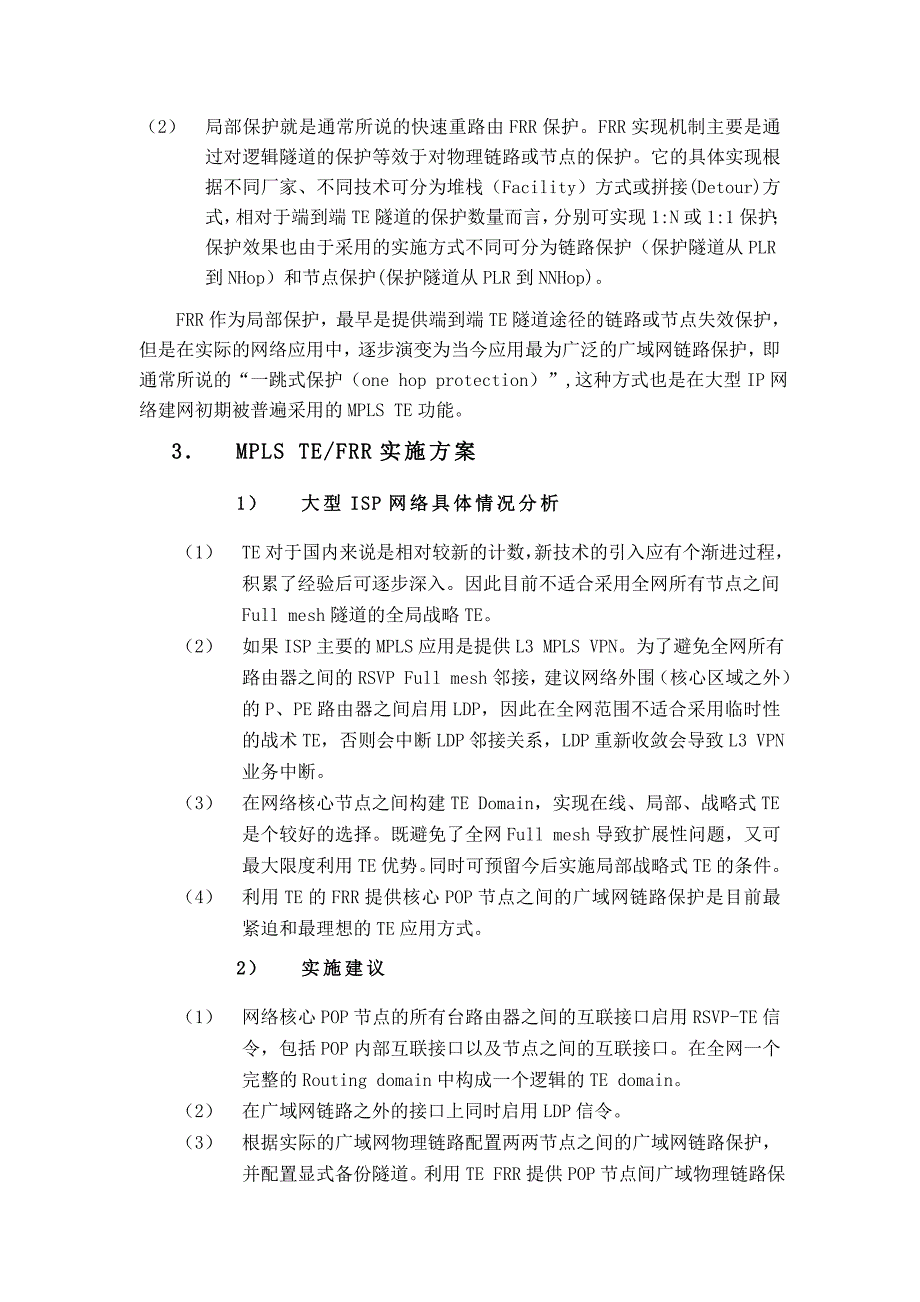 （2） 局部保护就是通常所说的快速重路由 FRR 保护。FRR 实现机制主要是通过对逻辑隧道的保护等效于对物理链路或节点的保护。它的具体实现根据不同厂家、不同技术可分为堆栈（Facility）方式或拼接(Detour)方式，相对于端到端 TE 隧道的保护数量而言，分别可实现 1:N 或 1:1 保护；保护效果也由于采用的实施方式不同可分为链路保护（保护隧道从 PLR 到 NHop）和节点保护(保护隧道从 PLR 到 NNHop)。

FRR 作为局部保护，最早是提供端到端 TE 隧道途径的链路或节点失效保护，但是在实际的网络应用中，逐步演变为当今应用最为广泛的广域网链路保护，即通常所说的“一跳式保护（one hop protection）”,这种方式也是在大型 IP 网络建网初期被普遍采用的 MPLS TE 功能。

3． MPLS TE/FRR 实施方案

1） 大型 ISP 网络具体情况分析

（1） TE 对于国内来说是相对较新的计数，新技术的引入应有个渐进过程，积累了经验后可逐步深入。因此目前不适合采用全网所有节点之间 Full mesh 隧道的全局战略 TE。

（2） 如果 ISP 主要的 MPLS 应用是提供 L3 MPLS VPN。为了避免全网所有路由器之间的 RSVP Full mesh 邻接，建议网络外围（核心区域之外）的 P、PE 路由器之间启用 LDP，因此在全网范围不适合采用临时性的战术 TE，否则会中断 LDP 邻接关系，LDP 重新收敛会导致 L3 VPN 业务中断。

（3） 在网络核心节点之间构建 TE Domain，实现在线、局部、战略式 TE 是个较好的选择。既避免了全网 Full mesh 导致扩展性问题，又可最大限度利用 TE 优势。同时可预留今后实施局部战略式 TE 的条件。

（4） 利用 TE 的 FRR 提供核心 POP 节点之间的广域网链路保护是目前最紧迫和最理想的 TE 应用方式。

2） 实施建议

（1） 网络核心 POP 节点的所有台路由器之间的互联接口启用 RSVP-TE 信令，包括 POP 内部互联接口以及节点之间的互联接口。在全网一个完整的 Routing domain 中构成一个逻辑的 TE domain。

（2） 在广域网链路之外的接口上同时启用 LDP 信令。

（3） 根据实际的广域网物理链路配置两两节点之间的广域网链路保护，并配置显式备份隧道。利用 TE FRR 提供 POP 节点间广域物理链路保